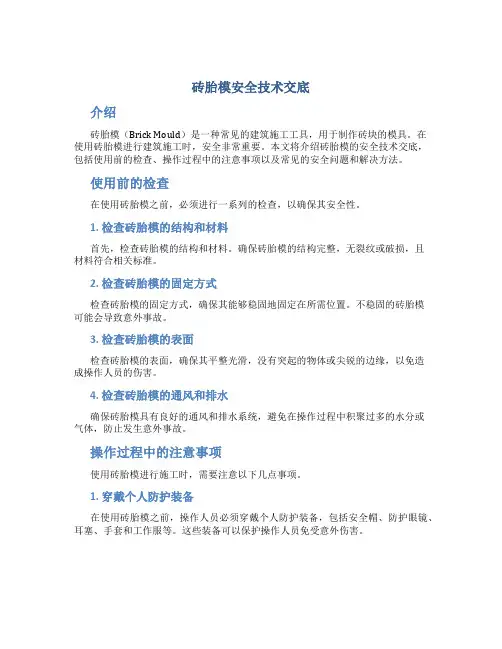 砖胎模安全技术交底

介绍

砖胎模（Brick Mould）是一种常见的建筑施工工具，用于制作砖块的模具。在使用砖胎模进行建筑施工时，安全非常重要。本文将介绍砖胎模的安全技术交底，包括使用前的检查、操作过程中的注意事项以及常见的安全问题和解决方法。

使用前的检查

在使用砖胎模之前，必须进行一系列的检查，以确保其安全性。

1. 检查砖胎模的结构和材料

首先，检查砖胎模的结构和材料。确保砖胎模的结构完整，无裂纹或破损，且材料符合相关标准。

2. 检查砖胎模的固定方式

检查砖胎模的固定方式，确保其能够稳固地固定在所需位置。不稳固的砖胎模可能会导致意外事故。

3. 检查砖胎模的表面

检查砖胎模的表面，确保其平整光滑，没有突起的物体或尖锐的边缘，以免造成操作人员的伤害。

4. 检查砖胎模的通风和排水

确保砖胎模具有良好的通风和排水系统，避免在操作过程中积聚过多的水分或气体，防止发生意外事故。

操作过程中的注意事项

使用砖胎模进行施工时，需要注意以下几点事项。

1. 穿戴个人防护装备

在使用砖胎模之前，操作人员必须穿戴个人防护装备，包括安全帽、防护眼镜、耳塞、手套和工作服等。这些装备可以保护操作人员免受意外伤害。